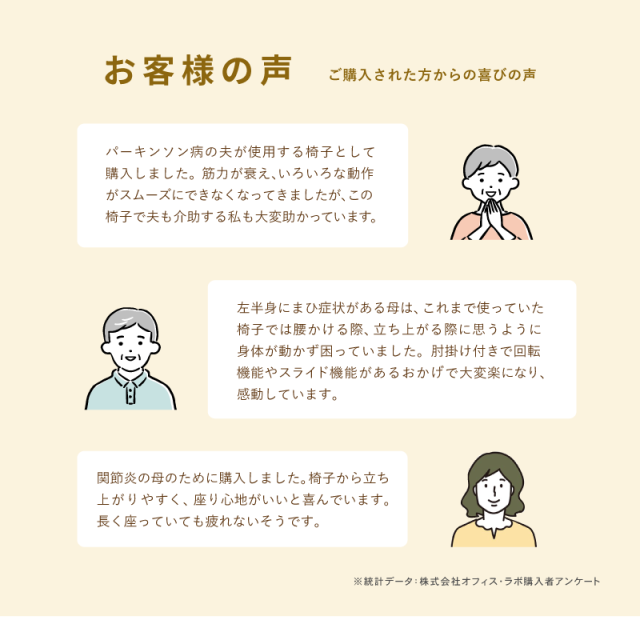 お客様の声

ご購入された方からの喜びの声

パーキンソン病の夫が使用する椅子として購入しました。筋力が衰え、いろいろな動作がスムーズにできなくなってきましたが、この椅子で夫も介助する私も大変助かっています。

左半身にまひ症状がある母は、これまで使っていた椅子では腰かける際、立ち上がる際に思うように身体が動かず困っていました。肘掛け付きで回転機能やスライド機能があるおかげで大変楽になり、感動しています。

関節炎の母のために購入しました。椅子から立ち上がりやすく、座り心地がいいと喜んでいます。長く座っていても疲れないそうです。

※統計データ：株式会社オフィス・ラボ購入者アンケート